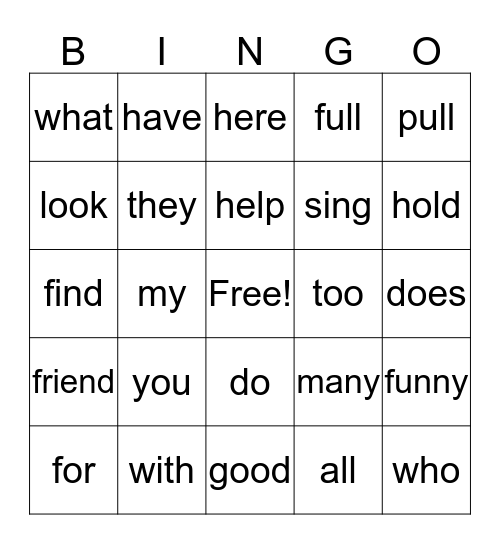 | B | I | N | G | O |
|---|---|---|---|---|
| what | have | here | full | pull |
| look | they | help | sing | hold |
| find | my | Free! | too | does |
| friend | you | do | many | funny |
| for | with | good | all | who |